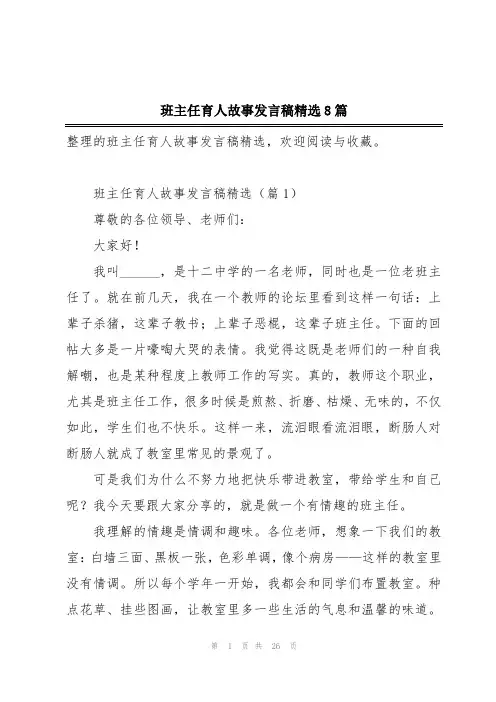 班主任育人故事发言稿精选8篇

整理的班主任育人故事发言稿精选，欢迎阅读与收藏。

班主任育人故事发言稿精选（篇1）

尊敬的各位领导、老师们：

大家好！

我叫______，是十二中学的一名老师，同时也是一位老班主任了。就在前几天，我在一个教师的论坛里看到这样一句话：上辈子杀猪，这辈子教书；上辈子恶棍，这辈子班主任。下面的回帖大多是一片嚎啕大哭的表情。我觉得这既是老师们的一种自我解嘲，也是某种程度上教师工作的写实。真的，教师这个职业，尤其是班主任工作，很多时候是煎熬、折磨、枯燥、无味的，不仅如此，学生们也不快乐。这样一来，流泪眼看流泪眼，断肠人对断肠人就成了教室里常见的景观了。

可是我们为什么不努力地把快乐带进教室，带给学生和自己呢？我今天要跟大家分享的，就是做一个有情趣的班主任。

我理解的情趣是情调和趣味。各位老师，想象一下我们的教室：白墙三面、黑板一张，色彩单调，像个病房——这样的教室里没有情调。所以每个学年一开始，我都会和同学们布置教室。种点花草、挂些图画，让教室里多一些生活的气息和温馨的味道。

第 1 页 共 26 页